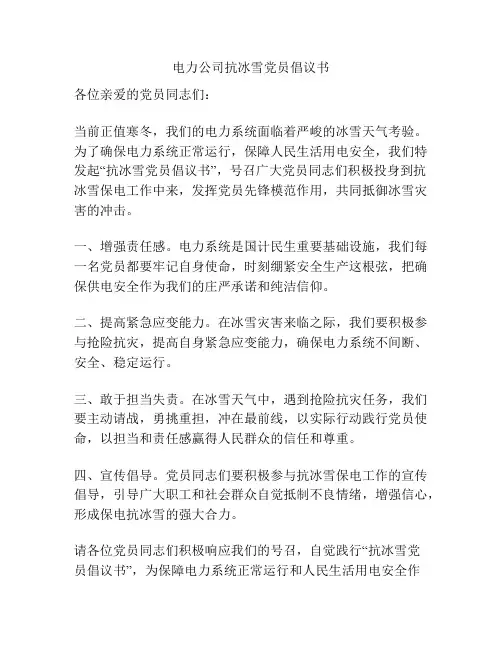 电力公司抗冰雪党员倡议书

各位亲爱的党员同志们：

当前正值寒冬，我们的电力系统面临着严峻的冰雪天气考验。为了确保电力系统正常运行，保障人民生活用电安全，我们特发起“抗冰雪党员倡议书”，号召广大党员同志们积极投身到抗冰雪保电工作中来，发挥党员先锋模范作用，共同抵御冰雪灾害的冲击。

一、增强责任感。电力系统是国计民生重要基础设施，我们每一名党员都要牢记自身使命，时刻绷紧安全生产这根弦，把确保供电安全作为我们的庄严承诺和纯洁信仰。

二、提高紧急应变能力。在冰雪灾害来临之际，我们要积极参与抢险抗灾，提高自身紧急应变能力，确保电力系统不间断、安全、稳定运行。

三、敢于担当失责。在冰雪天气中，遇到抢险抗灾任务，我们要主动请战，勇挑重担，冲在最前线，以实际行动践行党员使命，以担当和责任感赢得人民群众的信任和尊重。

四、宣传倡导。党员同志们要积极参与抗冰雪保电工作的宣传倡导，引导广大职工和社会群众自觉抵制不良情绪，增强信心，形成保电抗冰雪的强大合力。

请各位党员同志们积极响应我们的号召，自觉践行“抗冰雪党员倡议书”，为保障电力系统正常运行和人民生活用电安全作